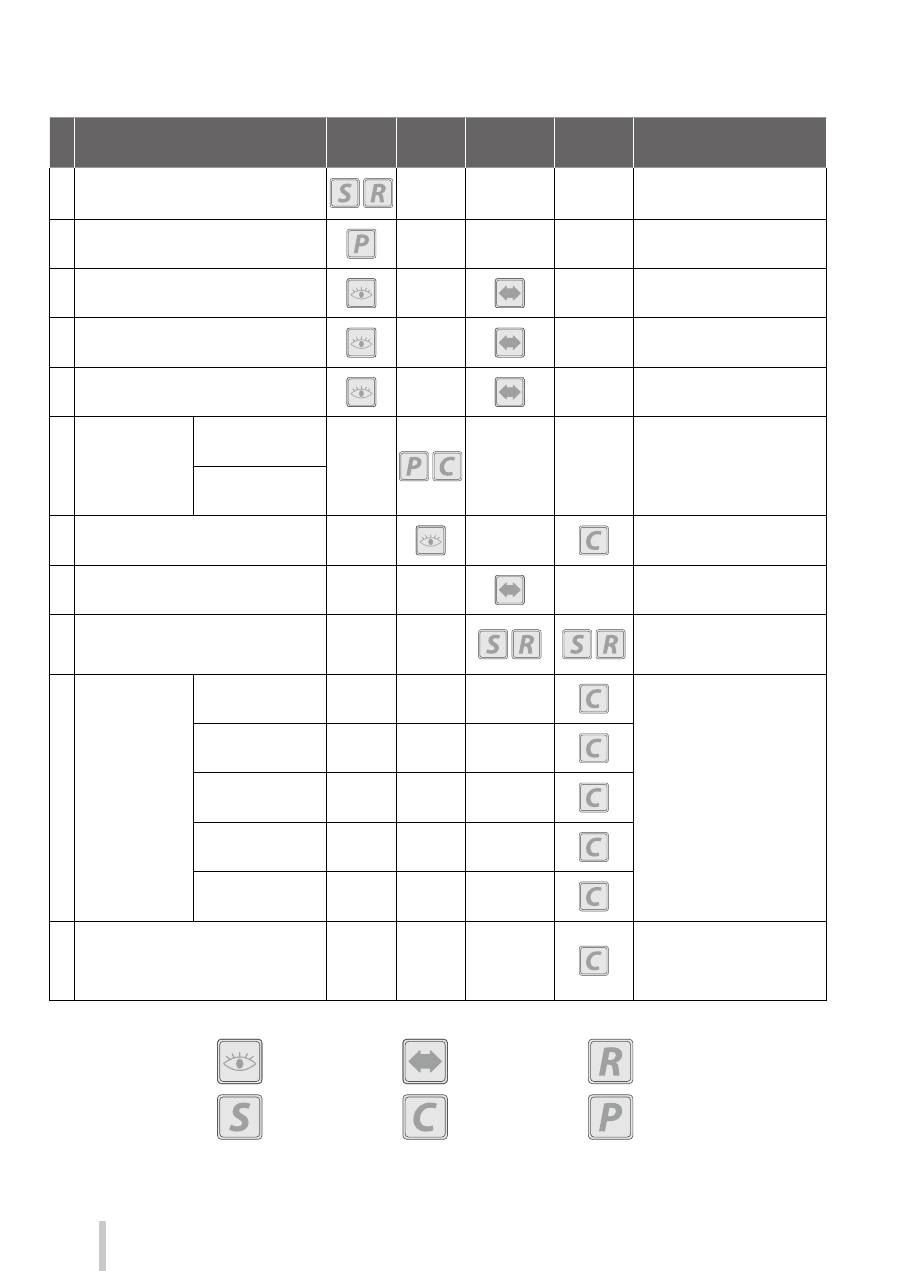 | | | | | | | |
|---|---|---|---|---|---|---|
| | | S R | | | | |
| | | P | | | | |
| | | | | | | |
| | | | | | | |
| | | | | | | |
| | | | P C | | | |
| | | | | | C | |
| | | | | | | |
| | | | | S R | S R | |
| | | | | | C | |
| | | | | | C | |
| | | | | | C | |
| | | | | | C | |
| | | | | | C | |
| | | | | | C | |

R

S C P